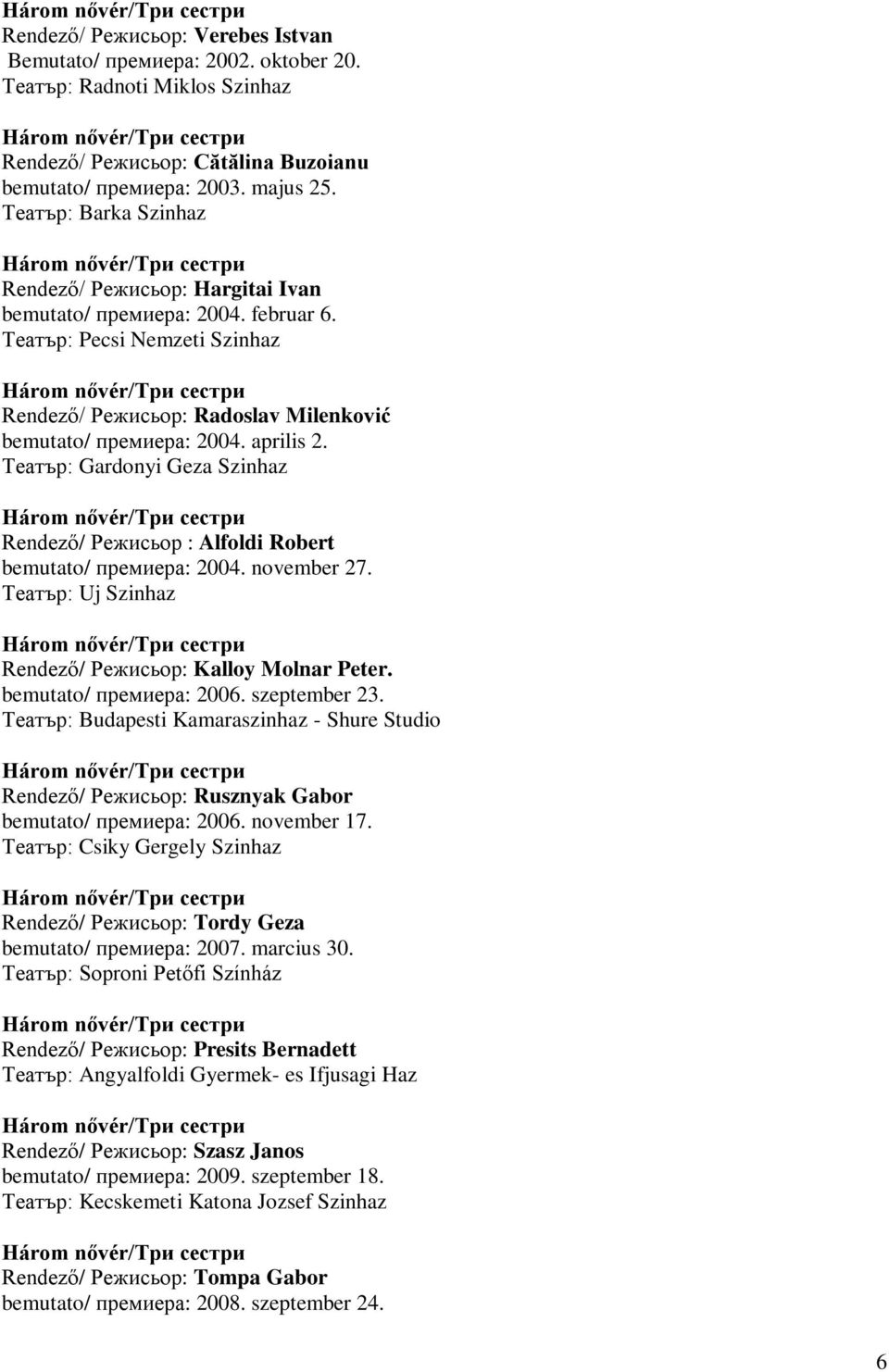 Három nővér/Три сестри
Rendező/ Режисьор: Verebes Istvan
Bemutato/ премиера: 2002. oktober 20.
Театър: Radnoti Miklos Szinhaz

Három nővér/Три сестри
Rendező/ Режисьор: Cătălina Buzoianu
bemutato/ премиера: 2003. majus 25.
Театър: Barka Szinhaz

Három nővér/Три сестри
Rendező/ Режисьор: Hargitai Ivan
bemutato/ премиера: 2004. februar 6.
Театър: Pecsi Nemzeti Szinhaz

Három nővér/Три сестри
Rendező/ Режисьор: Radoslav Milenković
bemutato/ премиера: 2004. aprilis 2.
Театър: Gardonyi Geza Szinhaz

Három nővér/Три сестри
Rendező/ Режисьор : Alfoldi Robert
bemutato/ премиера: 2004. november 27.
Театър: Uj Szinhaz

Három nővér/Три сестри
Rendező/ Режисьор: Kalloy Molnar Peter.
bemutato/ премиера: 2006. szeptember 23.
Театър: Budapesti Kamaraszinhaz - Shure Studio

Három nővér/Три сестри
Rendező/ Режисьор: Rusznyak Gabor
bemutato/ премиера: 2006. november 17.
Театър: Csiky Gergely Szinhaz

Három nővér/Три сестри
Rendező/ Режисьор: Tordy Geza
bemutato/ премиера: 2007. marcius 30.
Театър: Soproni Petőfi Színház

Három nővér/Три сестри
Rendező/ Режисьор: Presits Bernadett
Театър: Angyalfoldi Gyermek- es Ifjusagi Haz

Három nővér/Три сестри
Rendező/ Режисьор: Szasz Janos
bemutato/ премиера: 2009. szeptember 18.
Театър: Kecskemeti Katona Jozsef Szinhaz

Három nővér/Три сестри
Rendező/ Режисьор: Tompa Gabor
bemutato/ премиера: 2008. szeptember 24.

6